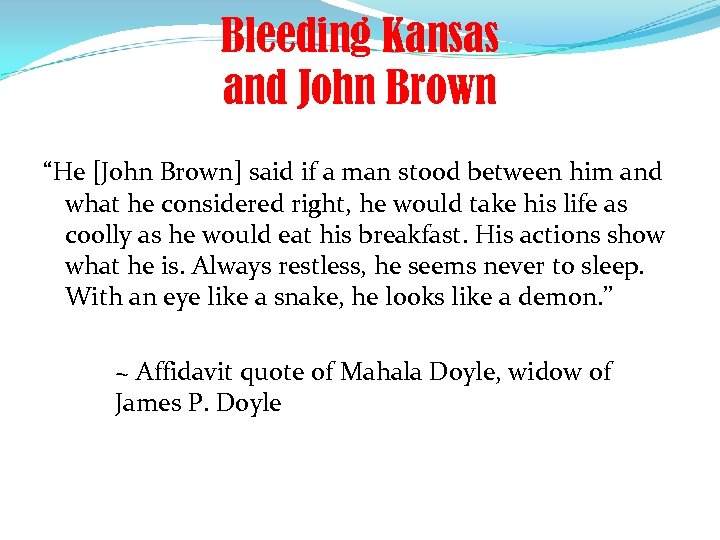 Bleeding Kansas
and John Brown

"He [John Brown] said if a man stood between him and what he considered right, he would take his life as coolly as he would eat his breakfast. His actions show what he is. Always restless, he seems never to sleep. With an eye like a snake, he looks like a demon."

~ Affidavit quote of Mahala Doyle, widow of James P. Doyle